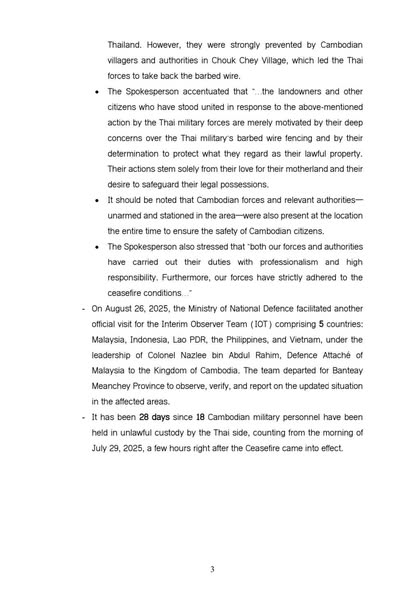 Thailand. However, they were strongly prevented by Cambodian villagers and authorities in Chouk Chey Village, which led the Thai forces to take back the barbed wire.

• The Spokesperson accentuated that "...the landowners and other citizens who have stood united in response to the above-mentioned action by the Thai military forces are merely motivated by their deep concerns over the Thai military's barbed wire fencing and by their determination to protect what they regard as their lawful property. Their actions stem solely from their love for their motherland and their desire to safeguard their legal possessions.

• It should be noted that Cambodian forces and relevant authorities—unarmed and stationed in the area—were also present at the location the entire time to ensure the safety of Cambodian citizens.

• The Spokesperson also stressed that "both our forces and authorities have carried out their duties with professionalism and high responsibility. Furthermore, our forces have strictly adhered to the ceasefire conditions..."

- On August 26, 2025, the Ministry of National Defence facilitated another official visit for the Interim Observer Team (IOT) comprising 5 countries: Malaysia, Indonesia, Lao PDR, the Philippines, and Vietnam, under the leadership of Colonel Nazlee bin Abdul Rahim, Defence Attaché of Malaysia to the Kingdom of Cambodia. The team departed for Banteay Meanchey Province to observe, verify, and report on the updated situation in the affected areas.

- It has been 28 days since 18 Cambodian military personnel have been held in unlawful custody by the Thai side, counting from the morning of July 29, 2025, a few hours right after the Ceasefire came into effect.

3